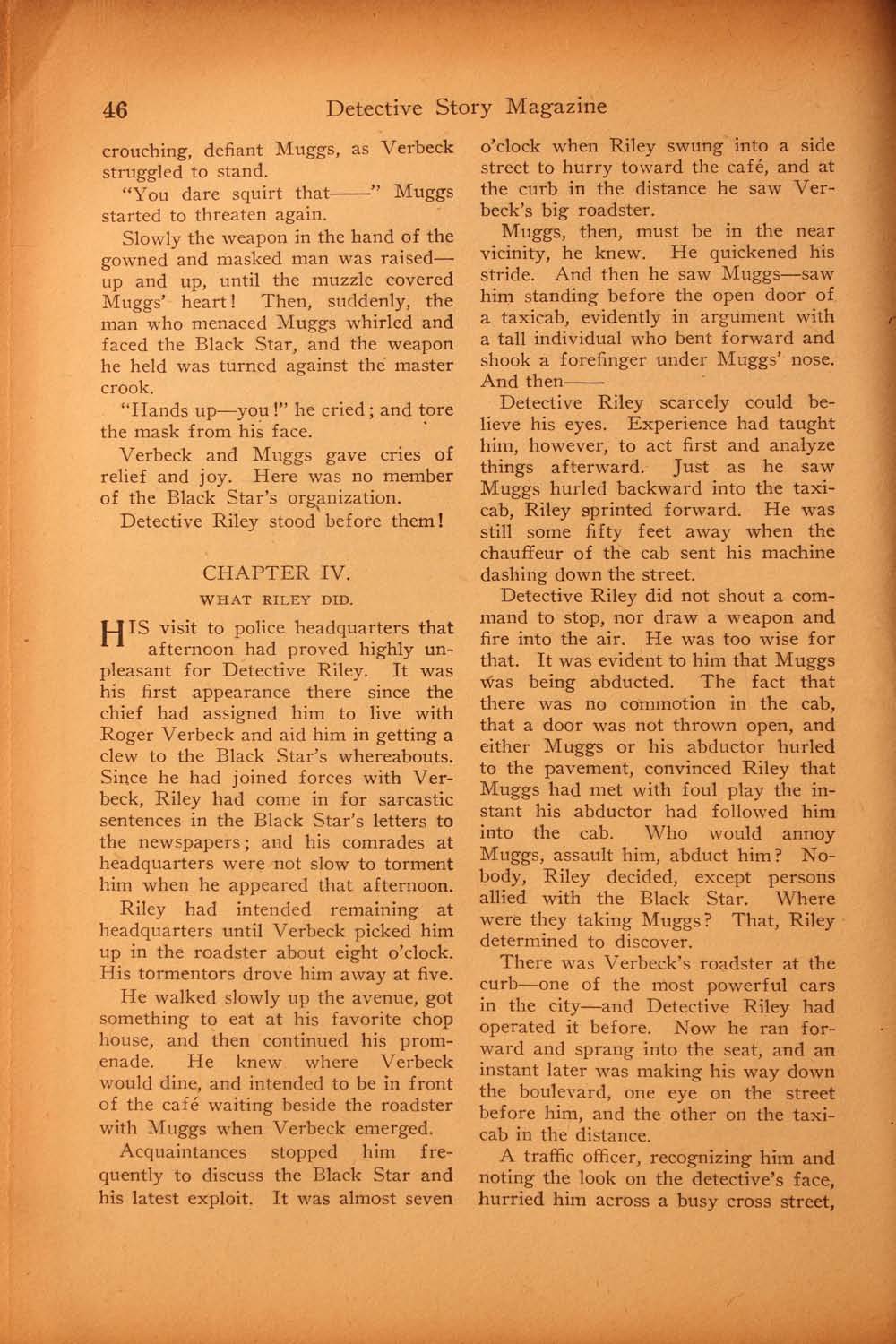 46 Detective Story Magazine

crouching, defiant Muggs, as Verbeck struggled to stand.

"You dare squirt that——" Muggs started to threaten again.

Slowly the weapon in the hand of the gowned and masked man was raised—up and up, until the muzzle covered Muggs' heart! Then, suddenly, the man who menaced Muggs whirled and faced the Black Star, and the weapon he held was turned against the master crook.

"Hands up—you!" he cried; and tore the mask from his face.

Verbeck and Muggs gave cries of relief and joy. Here was no member of the Black Star's organization.

Detective Riley stood before them!

CHAPTER IV.
WHAT RILEY DID.

HIS visit to police headquarters that afternoon had proved highly unpleasant for Detective Riley. It was his first appearance there since the chief had assigned him to live with Roger Verbeck and aid him in getting a clew to the Black Star's whereabouts. Since he had joined forces with Verbeck, Riley had come in for sarcastic sentences in the Black Star's letters to the newspapers; and his comrades at headquarters were not slow to torment him when he appeared that afternoon.

Riley had intended remaining at headquarters until Verbeck picked him up in the roadster about eight o'clock. His tormentors drove him away at five.

He walked slowly up the avenue, got something to eat at his favorite chop house, and then continued his promenade. He knew where Verbeck would dine, and intended to be in front of the café waiting beside the roadster with Muggs when Verbeck emerged.

Acquaintances stopped him frequently to discuss the Black Star and his latest exploit. It was almost seven o'clock when Riley swung into a side street to hurry toward the café, and at the curb in the distance he saw Verbeck's big roadster.

Muggs, then, must be in the near vicinity, he knew. He quickened his stride. And then he saw Muggs—saw him standing before the open door of a taxicab, evidently in argument with a tall individual who bent forward and shook a forefinger under Muggs' nose. And then——

Detective Riley scarcely could believe his eyes. Experience had taught him, however, to act first and analyze things afterward. Just as he saw Muggs hurled backward into the taxicab, Riley sprinted forward. He was still some fifty feet away when the chauffeur of the cab sent his machine dashing down the street.

Detective Riley did not shout a command to stop, nor draw a weapon and fire into the air. He was too wise for that. It was evident to him that Muggs was being abducted. The fact that there was no commotion in the cab, that a door was not thrown open, and either Muggs or his abductor hurled to the pavement, convinced Riley that Muggs had met with foul play the instant his abductor had followed him into the cab. Who would annoy Muggs, assault him, abduct him? Nobody, Riley decided, except persons allied with the Black Star. Where were they taking Muggs? That, Riley determined to discover.

There was Verbeck's roadster at the curb—one of the most powerful cars in the city—and Detective Riley had operated it before. Now he ran forward and sprang into the seat, and an instant later was making his way down the boulevard, one eye on the street before him, and the other on the taxicab in the distance.

A traffic officer, recognizing him and noting the look on the detective's face, hurried him across a busy cross street,